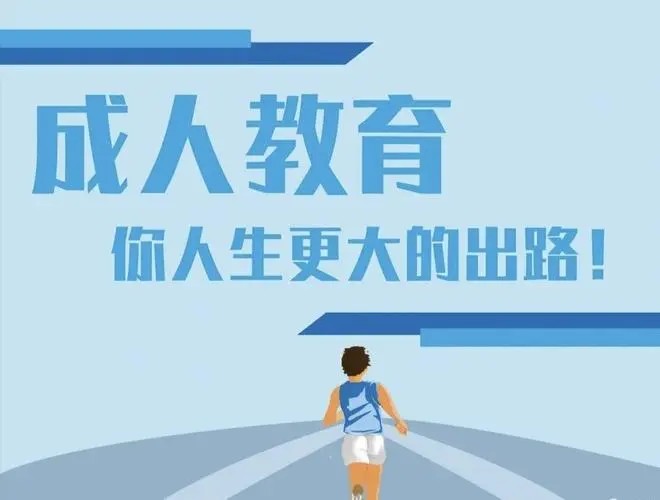 成人教育

你人生更大的出路！